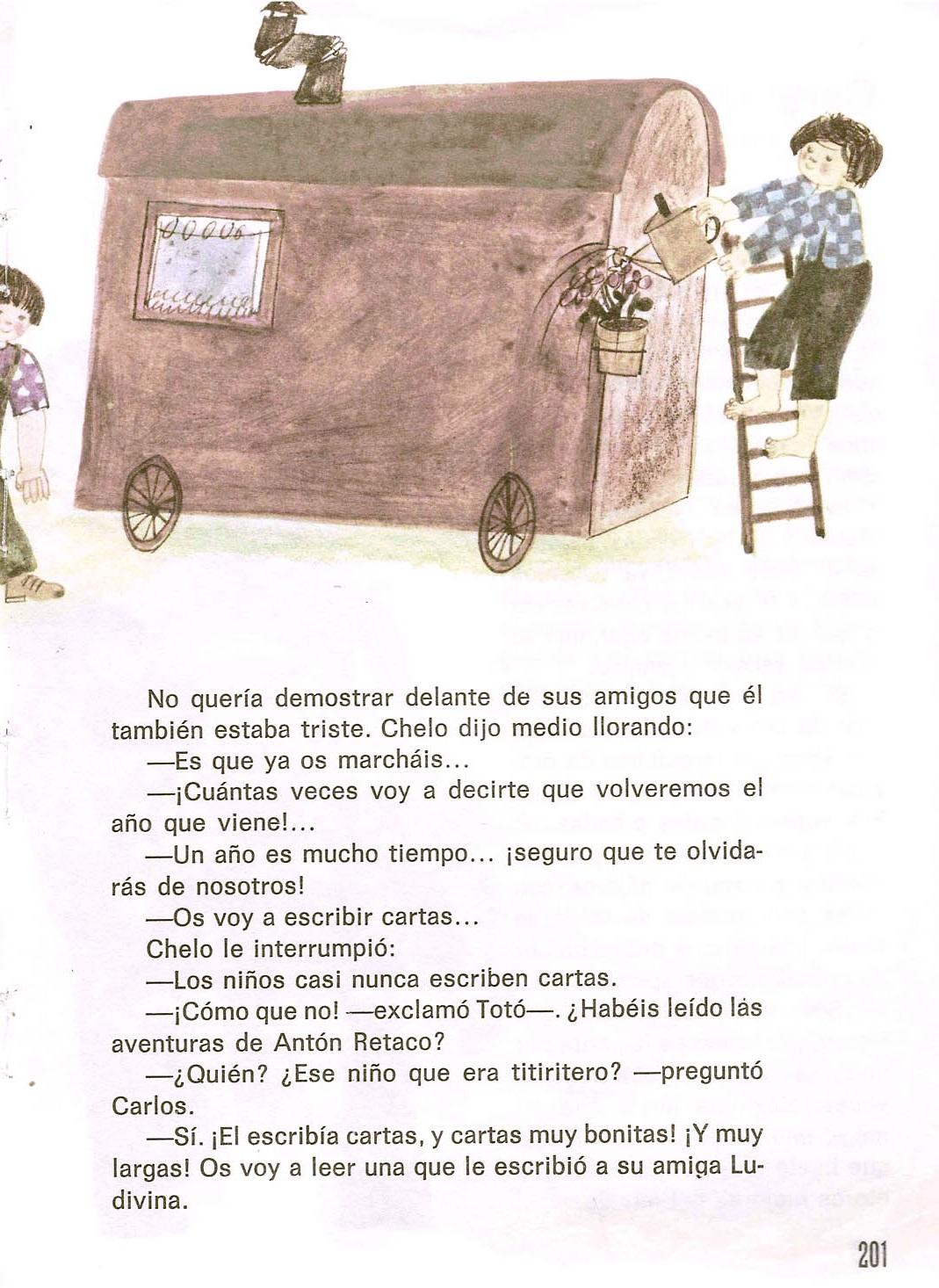 No quería demostrar delante de sus amigos que él también estaba triste. Chelo dijo medio llorando:

—Es que ya os marcháis...

—¡Cuántas veces voy a decirte que volveremos el año que viene!...

—Un año es mucho tiempo... ¡seguro que te olvidarás de nosotros!

—Os voy a escribir cartas...

Chelo le interrumpió:

—Los niños casi nunca escriben cartas.

—¡Cómo que no! —exclamó Totó—. ¿Habéis leído las aventuras de Antón Retaco?

—¿Quién? ¿Ese niño que era titiritero? —preguntó Carlos.

—Sí. ¡El escribía cartas, y cartas muy bonitas! ¡Y muy largas! Os voy a leer una que le escribió a su amiga Ludivina.

201